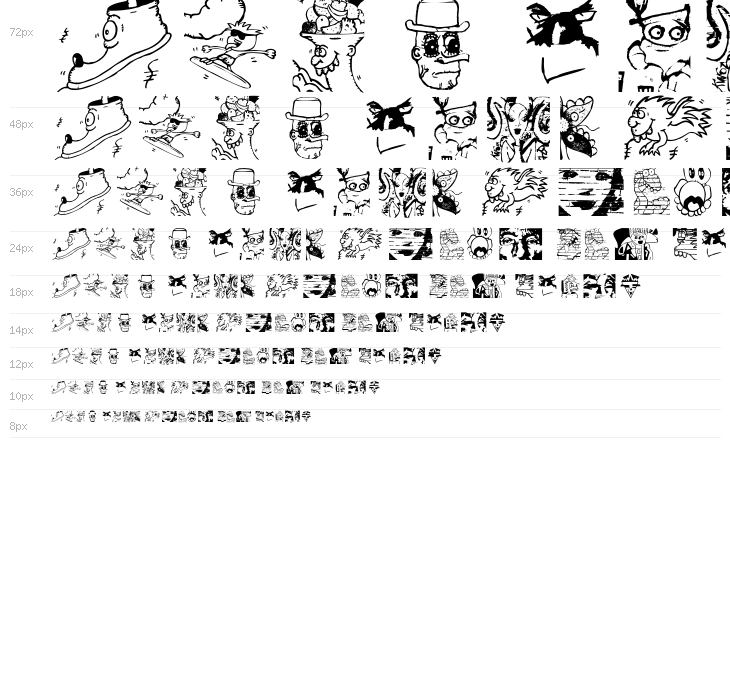 72px

48px

36px

24px

18px

14px

12px

10px

8px